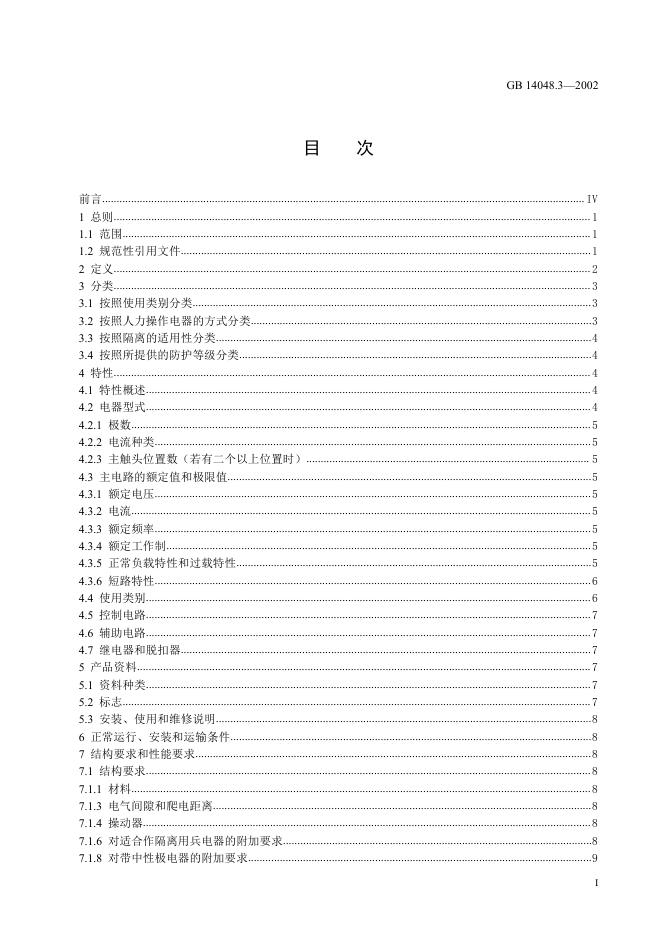 GB 14048.3—2002

目 次

前言 Ⅳ
1 总则 1
1.1 范围 1
1.2 规范性引用文件 1
2 定义 2
3 分类 3
3.1 按照使用类别分类 3
3.2 按照人力操作电器的方式分类 3
3.3 按照隔离的适用性分类 4
3.4 按照所提供的防护等级分类 4
4 特性 4
4.1 特性概述 4
4.2 电器型式 4
4.2.1 极数 5
4.2.2 电流种类 5
4.2.3 主触头位置数（若有二个以上位置时） 5
4.3 主电路的额定值和极限值 5
4.3.1 额定电压 5
4.3.2 电流 5
4.3.3 额定频率 5
4.3.4 额定工作制 5
4.3.5 正常负载特性和过载特性 5
4.3.6 短路特性 6
4.4 使用类别 6
4.5 控制电路 7
4.6 辅助电路 7
4.7 继电器和脱扣器 7
5 产品资料 7
5.1 资料种类 7
5.2 标志 7
5.3 安装、使用和维修说明 8
6 正常运行、安装和运输条件 8
7 结构要求和性能要求 8
7.1 结构要求 8
7.1.1 材料 8
7.1.3 电气间隙和爬电距离 8
7.1.4 操动器 8
7.1.6 对适合作隔离用兵电器的附加要求 8
7.1.8 对带中性极电器的附加要求 9

I